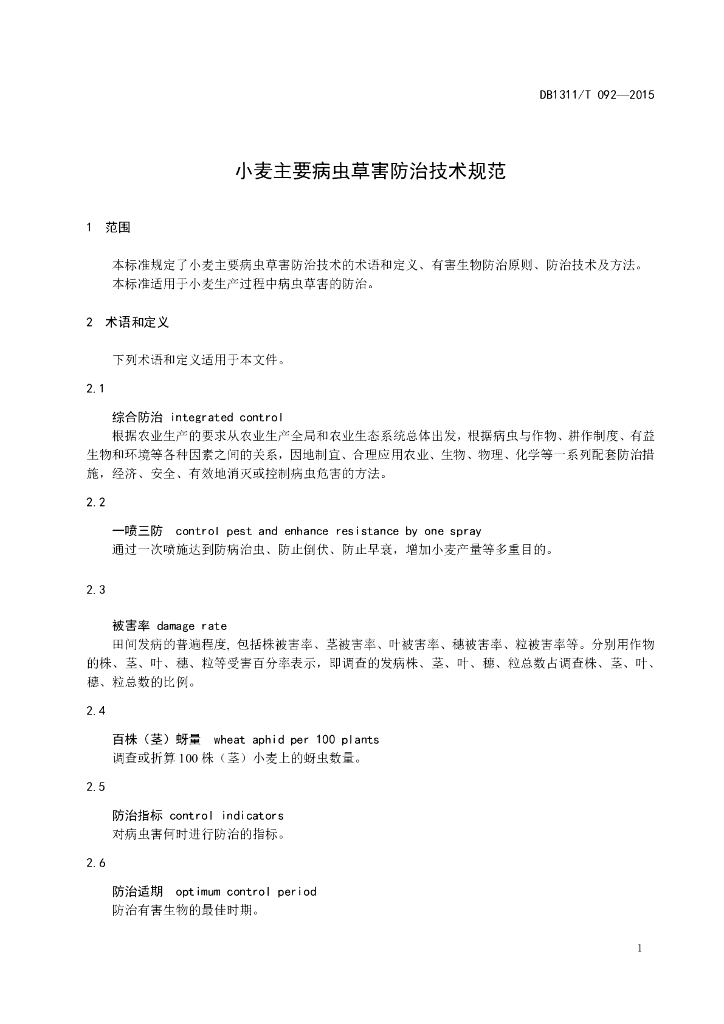 DB1311/T 092—2015

小麦主要病虫草害防治技术规范

1 范围

本标准规定了小麦主要病虫草害防治技术的术语和定义、有害生物防治原则、防治技术及方法。
本标准适用于小麦生产过程中病虫草害的防治。

2 术语和定义

下列术语和定义适用于本文件。

2.1

综合防治 integrated control
根据农业生产的要求从农业生产全局和农业生态系统总体出发，根据病虫与作物、耕作制度、有益生物和环境等各种因素之间的关系，因地制宜、合理应用农业、生物、物理、化学等一系列配套防治措施，经济、安全、有效地消灭或控制病虫危害的方法。

2.2

一喷三防 control pest and enhance resistance by one spray
通过一次喷施达到防病治虫、防止倒伏、防止早衰，增加小麦产量等多重目的。

2.3

被害率 damage rate
田间发病的普遍程度，包括株被害率、茎被害率、叶被害率、穗被害率、粒被害率等。分别用作物的株、茎、叶、穗、粒等受害百分率表示，即调查的发病株、茎、叶、穗、粒总数占调查株、茎、叶、穗、粒总数的比例。

2.4

百株（茎）蚜量 wheat aphid per 100 plants
调查或折算100株（茎）小麦上的蚜虫数量。

2.5

防治指标 control indicators
对病虫害何时进行防治的指标。

2.6

防治适期 optimum control period
防治有害生物的最佳时期。

1